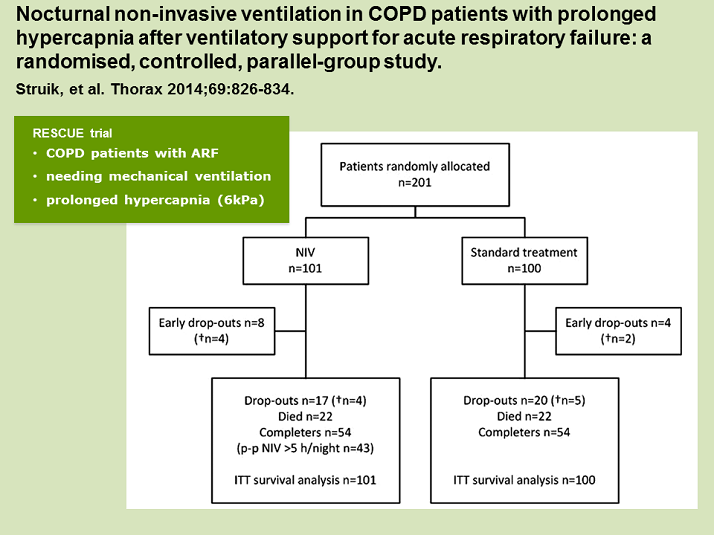 Nocturnal non-invasive ventilation in COPD patients with prolonged hypercapnia after ventilatory support for acute respiratory failure: a randomised, controlled, parallel-group study.

Struik, et al. Thorax 2014;69:826-834.

RESCUE trial
• COPD patients with ARF
• needing mechanical ventilation
• prolonged hypercapnia (6kPa)

Patients randomly allocated
n=201

NIV
n=101

Standard treatment
n=100

Early drop-outs n=8
(†n=4)

Early drop-outs n=4
(†n=2)

Drop-outs n=17 (†n=4)
Died n=22
Completers n=54
(p-p NIV >5 h/night n=43)

ITT survival analysis n=101

Drop-outs n=20 (†n=5)
Died n=22
Completers n=54

ITT survival analysis n=100